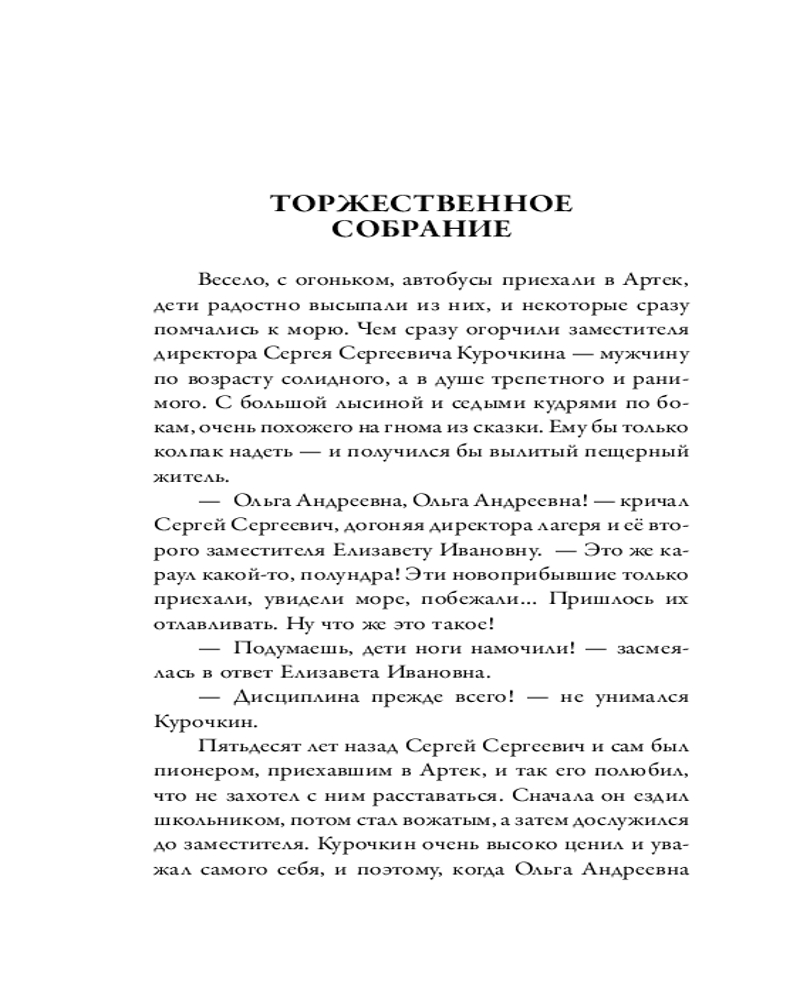 ТОРЖЕСТВЕННОЕ СОБРАНИЕ

Весело, с огоньком, автобусы приехали в Артек, дети радостно высыпали из них, и некоторые сразу помчались к морю. Чем сразу огорчили заместителя директора Сергея Сергеевича Курочкина — мужчину по возрасту солидного, а в душе трепетного и ранимого. С большой лысиной и седыми кудрями по бокам, очень похожего на гнома из сказки. Ему бы только колпак надеть — и получился бы вылитый пещерный житель.

— Ольга Андреевна, Ольга Андреевна! — кричал Сергей Сергеевич, догоняя директора лагеря и её второго заместителя Елизавету Ивановну. — Это же караул какой-то, полундра! Эти новоприбывшие только приехали, увидели море, побежали... Пришлось их отлавливать. Ну что же это такое!

— Подумаешь, дети ноги намочили! — засмеялась в ответ Елизавета Ивановна.

— Дисциплина прежде всего! — не унимался Курочкин.

Пятьдесят лет назад Сергей Сергеевич и сам был пионером, приехавшим в Артек, и так его полюбил, что не захотел с ним расставаться. Сначала он ездил школьником, потом стал вожатым, а затем дослужился до заместителя. Курочкин очень высоко ценил и уважал самого себя, и поэтому, когда Ольга Андреевна